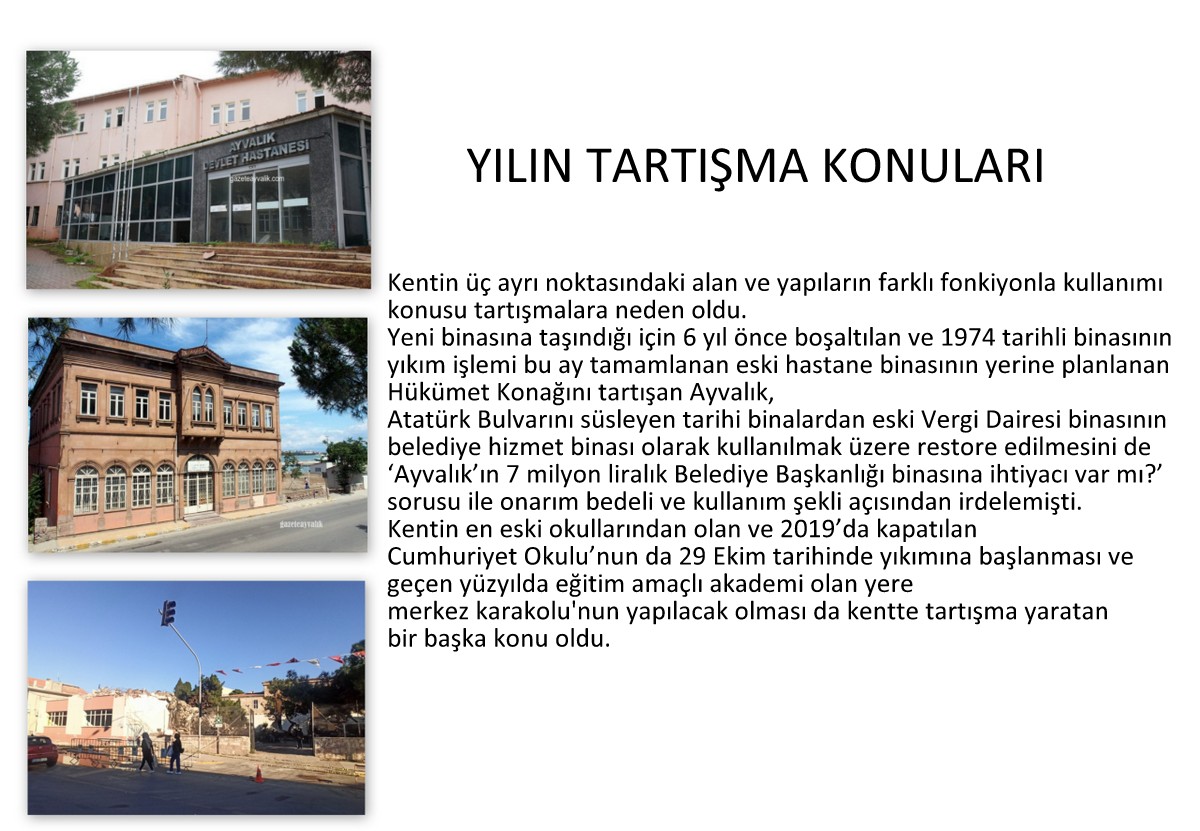 AYVALIK DEVLET HASTANESİ

gazeteayvalik.com

gazeteayvalik

YILIN TARTIŞMA KONULARI

Kentin üç ayrı noktasındaki alan ve yapıların farklı fonkiyonla kullanımı konusu tartışmalara neden oldu.
Yeni binasına taşındığı için 6 yıl önce boşaltılan ve 1974 tarihli binasının yıkım işlemi bu ay tamamlanan eski hastane binasının yerine planlanan Hükümet Konağını tartışan Ayvalık,
Atatürk Bulvarını süsleyen tarihi binalardan eski Vergi Dairesi binasının belediye hizmet binası olarak kullanılmak üzere restore edilmesini de ‘Ayvalık’ın 7 milyon liralık Belediye Başkanlığı binasına ihtiyacı var mı?’ sorusu ile onarım bedeli ve kullanım şekli açısından irdelemişti.
Kentin en eski okullarından olan ve 2019’da kapatılan Cumhuriyet Okulu’nun da 29 Ekim tarihinde yıkımına başlanması ve geçen yüzyılda eğitim amaçlı akademi olan yere merkez karakolu'nun yapılacak olması da kentte tartışma yaratan bir başka konu oldu.